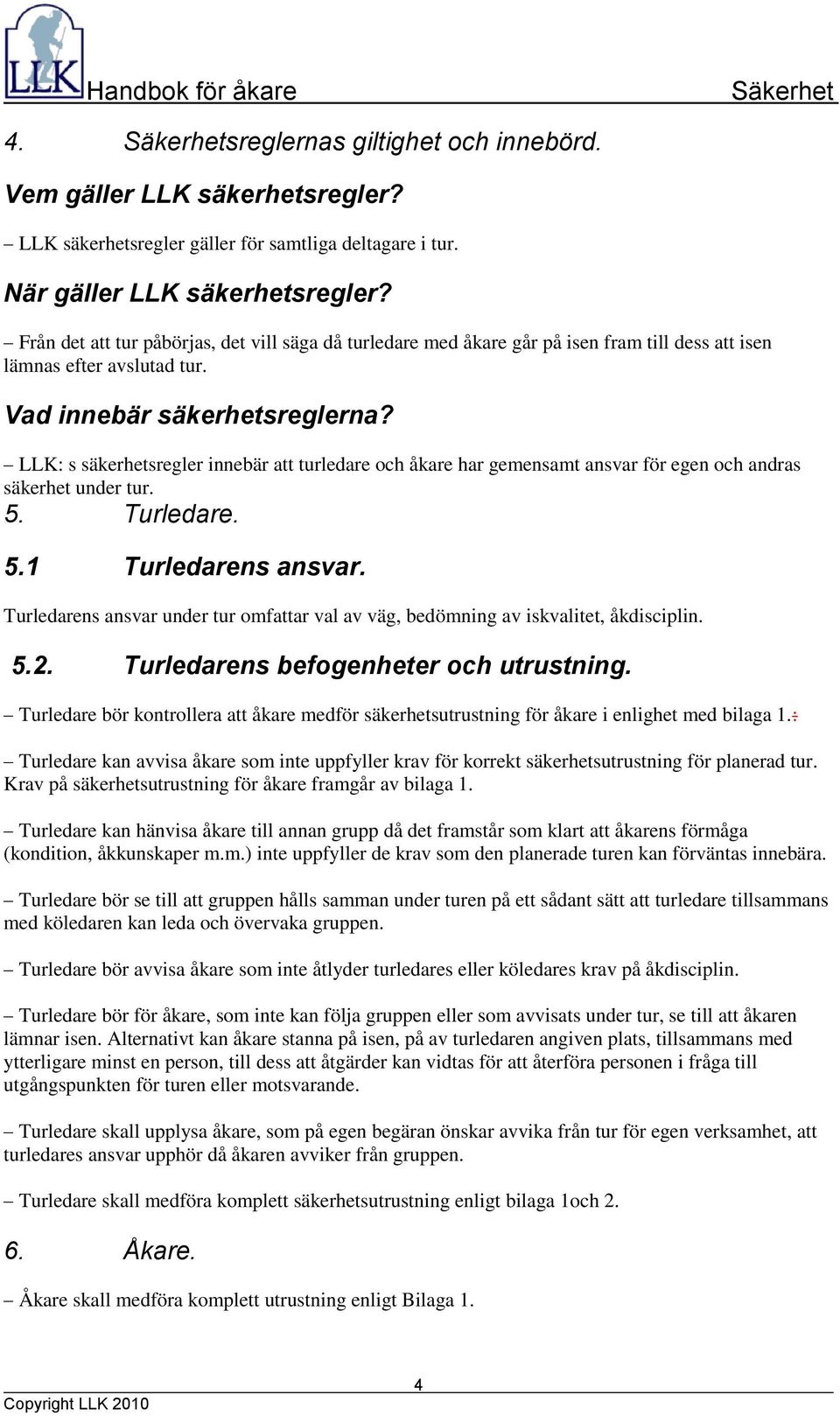 LLK

Handbok för åkare

Säkerhet

4. Säkerhetsreglernas giltighet och innebörd.

Vem gäller LLK säkerhetsregler?

– LLK säkerhetsregler gäller för samtliga deltagare i tur.

När gäller LLK säkerhetsregler?

– Från det att tur påbörjas, det vill säga då turledare med åkare går på isen fram till dess att isen lämnas efter avslutad tur.

Vad innebär säkerhetsreglerna?

– LLK: s säkerhetsregler innebär att turledare och åkare har gemensamt ansvar för egen och andras säkerhet under tur.

5. Turledare.

5.1 Turledarens ansvar.

Turledarens ansvar under tur omfattar val av väg, bedömning av iskvalitet, åkdisciplin.

5.2. Turledarens befogenheter och utrustning.

– Turledare bör kontrollera att åkare medför säkerhetsutrustning för åkare i enlighet med bilaga 1.:

– Turledare kan avvisa åkare som inte uppfyller krav för korrekt säkerhetsutrustning för planerad tur. Krav på säkerhetsutrustning för åkare framgår av bilaga 1.

– Turledare kan hänvisa åkare till annan grupp då det framstår som klart att åkarens förmåga (kondition, åkkunskaper m.m.) inte uppfyller de krav som den planerade turen kan förväntas innebära.

– Turledare bör se till att gruppen hålls samman under turen på ett sådant sätt att turledare tillsammans med köledaren kan leda och övervaka gruppen.

– Turledare bör avvisa åkare som inte åtlyder turledares eller köledares krav på åkdisciplin.

– Turledare bör för åkare, som inte kan följa gruppen eller som avvisats under tur, se till att åkaren lämnar isen. Alternativt kan åkare stanna på isen, på av turledaren angiven plats, tillsammans med ytterligare minst en person, till dess att åtgärder kan vidtas för att återföra personen i fråga till utgångspunkten för turen eller motsvarande.

– Turledare skall upplysa åkare, som på egen begäran önskar avvika från tur för egen verksamhet, att turledares ansvar upphör då åkaren avviker från gruppen.

– Turledare skall medföra komplett säkerhetsutrustning enligt bilaga 1och 2.

6. Åkare.

– Åkare skall medföra komplett utrustning enligt Bilaga 1.

4

Copyright LLK 2010